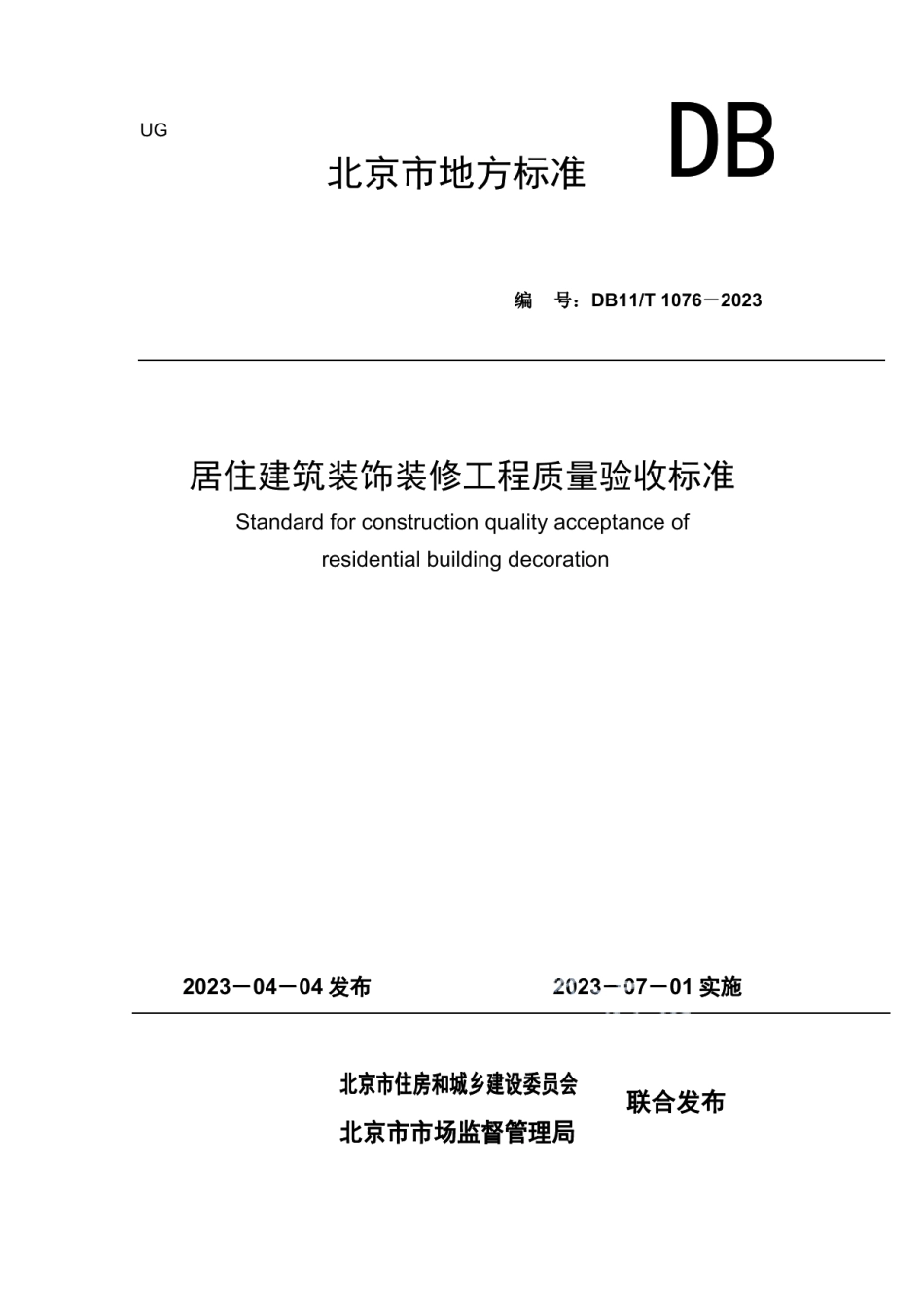 UG

北京市地方标准

DB

编　号：DB11/T 1076－2023

居住建筑装饰装修工程质量验收标准

Standard for construction quality acceptance of residential building decoration

2023－04－04 发布

2023－07－01 实施

北京市住房和城乡建设委员会
北京市市场监督管理局

联合发布